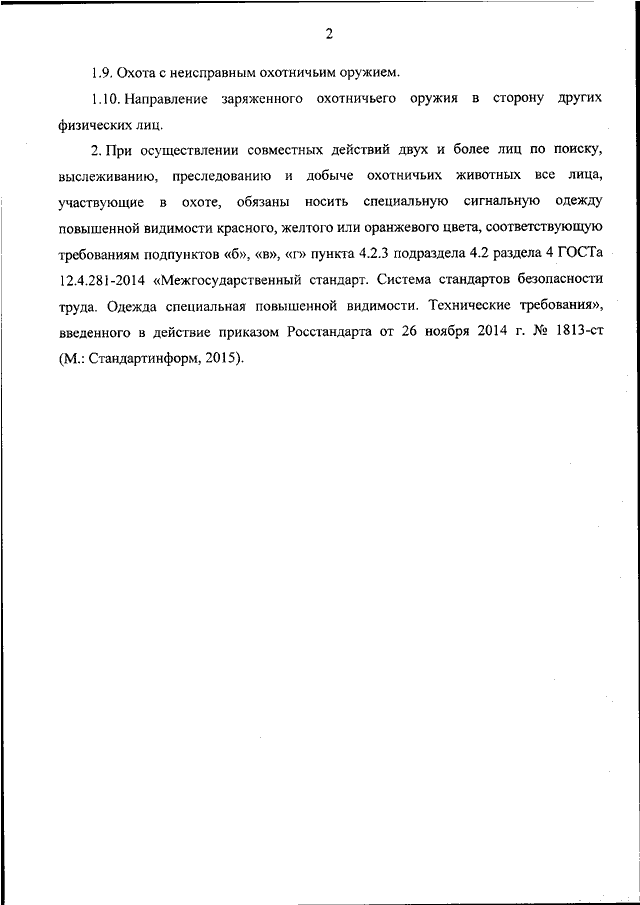 2

1.9. Охота с неисправным охотничьим оружием.

1.10. Направление заряженного охотничьего оружия в сторону других физических лиц.

2. При осуществлении совместных действий двух и более лиц по поиску, выслеживанию, преследованию и добыче охотничьих животных все лица, участвующие в охоте, обязаны носить специальную сигнальную одежду повышенной видимости красного, желтого или оранжевого цвета, соответствующую требованиям подпунктов «б», «в», «г» пункта 4.2.3 подраздела 4.2 раздела 4 ГОСТа 12.4.281-2014 «Межгосударственный стандарт. Система стандартов безопасности труда. Одежда специальная повышенной видимости. Технические требования», введенного в действие приказом Росстандарта от 26 ноября 2014 г. № 1813-ст (М.: Стандартинформ, 2015).